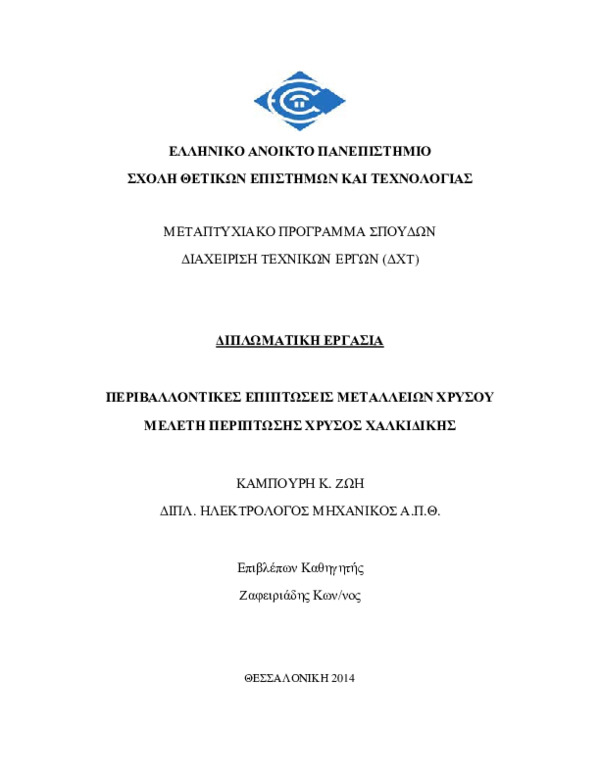 ΕΛΛΗΝΙΚΟ ΑΝΟΙΚΤΟ ΠΑΝΕΠΙΣΤΗΜΙΟ
ΣΧΟΛΗ ΘΕΤΙΚΩΝ ΕΠΙΣΤΗΜΩΝ ΚΑΙ ΤΕΧΝΟΛΟΓΙΑΣ

ΜΕΤΑΠΤΥΧΙΑΚΟ ΠΡΟΓΡΑΜΜΑ ΣΠΟΥΔΩΝ
ΔΙΑΧΕΙΡΙΣΗ ΤΕΧΝΙΚΩΝ ΕΡΓΩΝ (ΔΧΤ)

ΔΙΠΛΩΜΑΤΙΚΗ ΕΡΓΑΣΙΑ

ΠΕΡΙΒΑΛΛΟΝΤΙΚΕΣ ΕΠΙΠΤΩΣΕΙΣ ΜΕΤΑΛΛΕΙΩΝ ΧΡΥΣΟΥ
ΜΕΛΕΤΗ ΠΕΡΙΠΤΩΣΗΣ ΧΡΥΣΟΣ ΧΑΛΚΙΔΙΚΗΣ

ΚΑΜΠΟΥΡΗ Κ. ΖΩΗ
ΔΙΠΛ. ΗΛΕΚΤΡΟΛΟΓΟΣ ΜΗΧΑΝΙΚΟΣ Α.Π.Θ.

Επιβλέπων Καθηγητής
Ζαφειριάδης Κων/νος

ΘΕΣΣΑΛΟΝΙΚΗ 2014